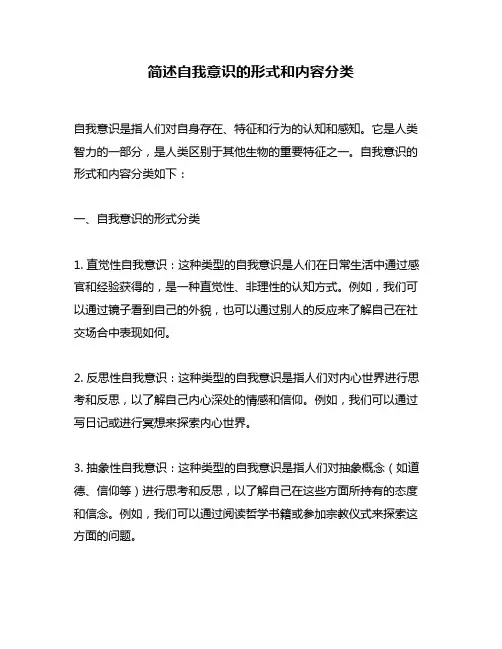 简述自我意识的形式和内容分类

自我意识是指人们对自身存在、特征和行为的认知和感知。它是人类智力的一部分，是人类区别于其他生物的重要特征之一。自我意识的形式和内容分类如下：

一、自我意识的形式分类

1. 直觉性自我意识：这种类型的自我意识是人们在日常生活中通过感官和经验获得的，是一种直觉性、非理性的认知方式。例如，我们可以通过镜子看到自己的外貌，也可以通过别人的反应来了解自己在社交场合中表现如何。

2. 反思性自我意识：这种类型的自我意识是指人们对内心世界进行思考和反思，以了解自己内心深处的情感和信仰。例如，我们可以通过写日记或进行冥想来探索内心世界。

3. 抽象性自我意识：这种类型的自我意识是指人们对抽象概念（如道德、信仰等）进行思考和反思，以了解自己在这些方面所持有的态度和信念。例如，我们可以通过阅读哲学书籍或参加宗教仪式来探索这方面的问题。